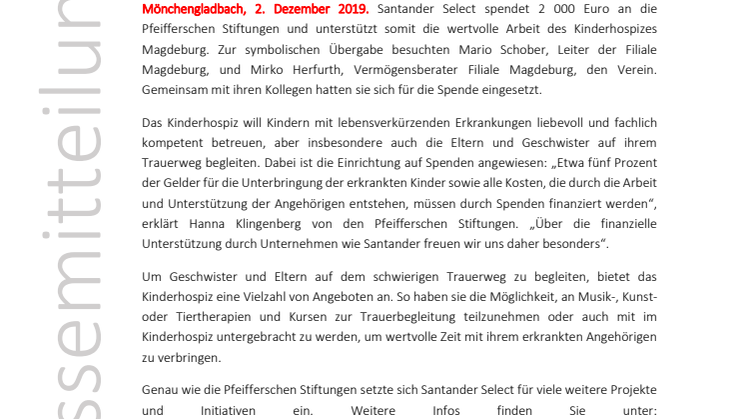 ssemitteilun

Mönchengladbach, 2. Dezember 2019. Santander Select spendet 2 000 Euro an die Pfeifferschen Stiftungen und unterstützt somit die wertvolle Arbeit des Kinderhospizes Magdeburg. Zur symbolischen Übergabe besuchten Mario Schober, Leiter der Filiale Magdeburg, und Mirko Herfurth, Vermögensberater Filiale Magdeburg, den Verein. Gemeinsam mit ihren Kollegen hatten sie sich für die Spende eingesetzt.

Das Kinderhospiz will Kindern mit lebensverkürzenden Erkrankungen liebevoll und fachlich kompetent betreuen, aber insbesondere auch die Eltern und Geschwister auf ihrem Trauerweg begleiten. Dabei ist die Einrichtung auf Spenden angewiesen: „Etwa fünf Prozent der Gelder für die Unterbringung der erkrankten Kinder sowie alle Kosten, die durch die Arbeit und Unterstützung der Angehörigen entstehen, müssen durch Spenden finanziert werden“, erklärt Hanna Klingenberg von den Pfeifferschen Stiftungen. „Über die finanzielle Unterstützung durch Unternehmen wie Santander freuen wir uns daher besonders“.

Um Geschwister und Eltern auf dem schwierigen Trauerweg zu begleiten, bietet das Kinderhospiz eine Vielzahl von Angeboten an. So haben sie die Möglichkeit, an Musik-, Kunst- oder Tiertherapien und Kursen zur Trauerbegleitung teilzunehmen oder auch mit im Kinderhospiz untergebracht zu werden, um wertvolle Zeit mit ihrem erkrankten Angehörigen zu verbringen.

Genau wie die Pfeifferschen Stiftungen setzte sich Santander Select für viele weitere Projekte und Initiativen ein. Weitere Infos finden Sie unter: